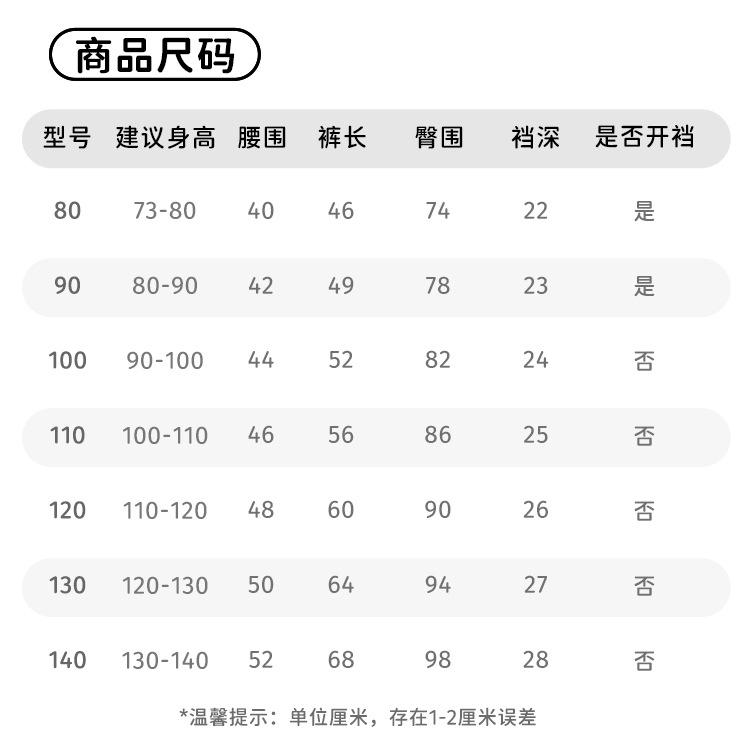 商品尺码

| 型号 | 建议身高 | 腰围 | 裤长 | 臀围 | 裆深 | 是否开裆 |
|---|---|---|---|---|---|---|
| 80 | 73-80 | 40 | 46 | 74 | 22 | 是 |
| 90 | 80-90 | 42 | 49 | 78 | 23 | 是 |
| 100 | 90-100 | 44 | 52 | 82 | 24 | 否 |
| 110 | 100-110 | 46 | 56 | 86 | 25 | 否 |
| 120 | 110-120 | 48 | 60 | 90 | 26 | 否 |
| 130 | 120-130 | 50 | 64 | 94 | 27 | 否 |
| 140 | 130-140 | 52 | 68 | 98 | 28 | 否 |

*温馨提示：单位厘米，存在1-2厘米误差